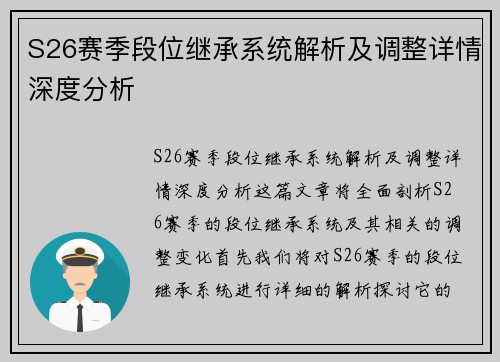 S26赛季段位继承系统解析及调整详情深度分析

S26赛季段位继承系统解析及调整详情深度分析这篇文章将全面剖析S26赛季的段位继承系统及其相关的调整变化首先我们将对S26赛季的段位继承系统进行详细的解析探讨它的